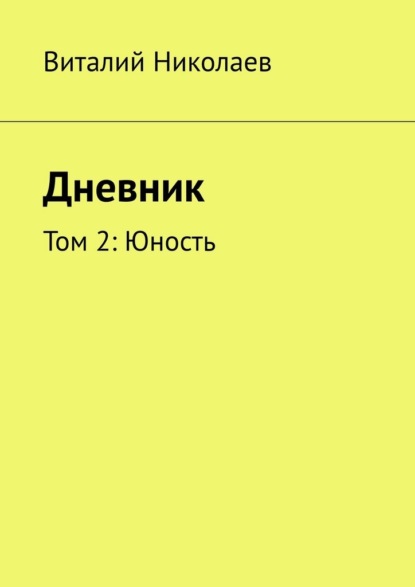 Виталий Николаев

Дневник

Том 2: Юность